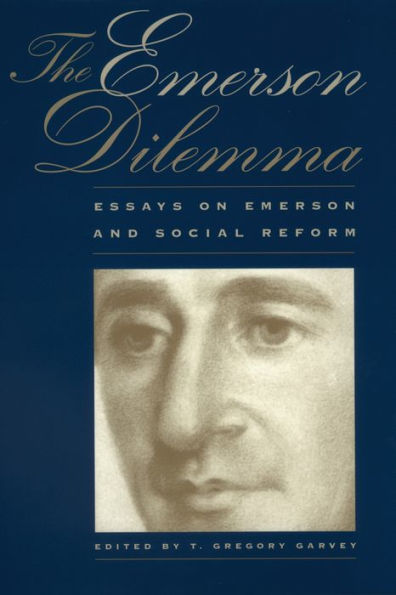 The Emerson Dilemma

ESSAYS ON EMERSON AND SOCIAL REFORM

EDITED BY T. GREGORY GARVEY